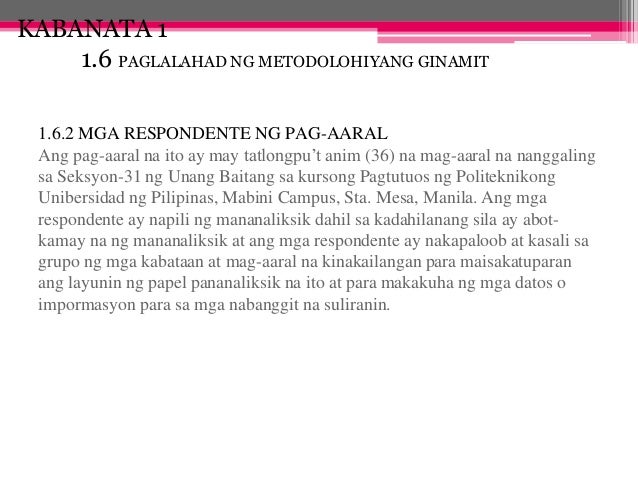 KABANATA 1

1.6 PAGLALAHAD NG METODOLOHIYANG GINAMIT

1.6.2 MGA RESPONDENTE NG PAG-AARAL

Ang pag-aaral na ito ay may tatlongpu't anim (36) na mag-aaral na nanggaling sa Seksyon-31 ng Unang Baitang sa kursong Pagtutuos ng Politeknikong Unibersidad ng Pilipinas, Mabini Campus, Sta. Mesa, Manila. Ang mga respondente ay napili ng mananaliksik dahil sa kadahilanang sila ay abot-kamay na ng mananaliksik at ang mga respondente ay nakapaloob at kasali sa grupo ng mga kabataan at mag-aaral na kinakailangan para maisakatuparan ang layunin ng papel pananaliksik na ito at para makakuha ng mga datos o impormasyon para sa mga nabanggit na suliranin.